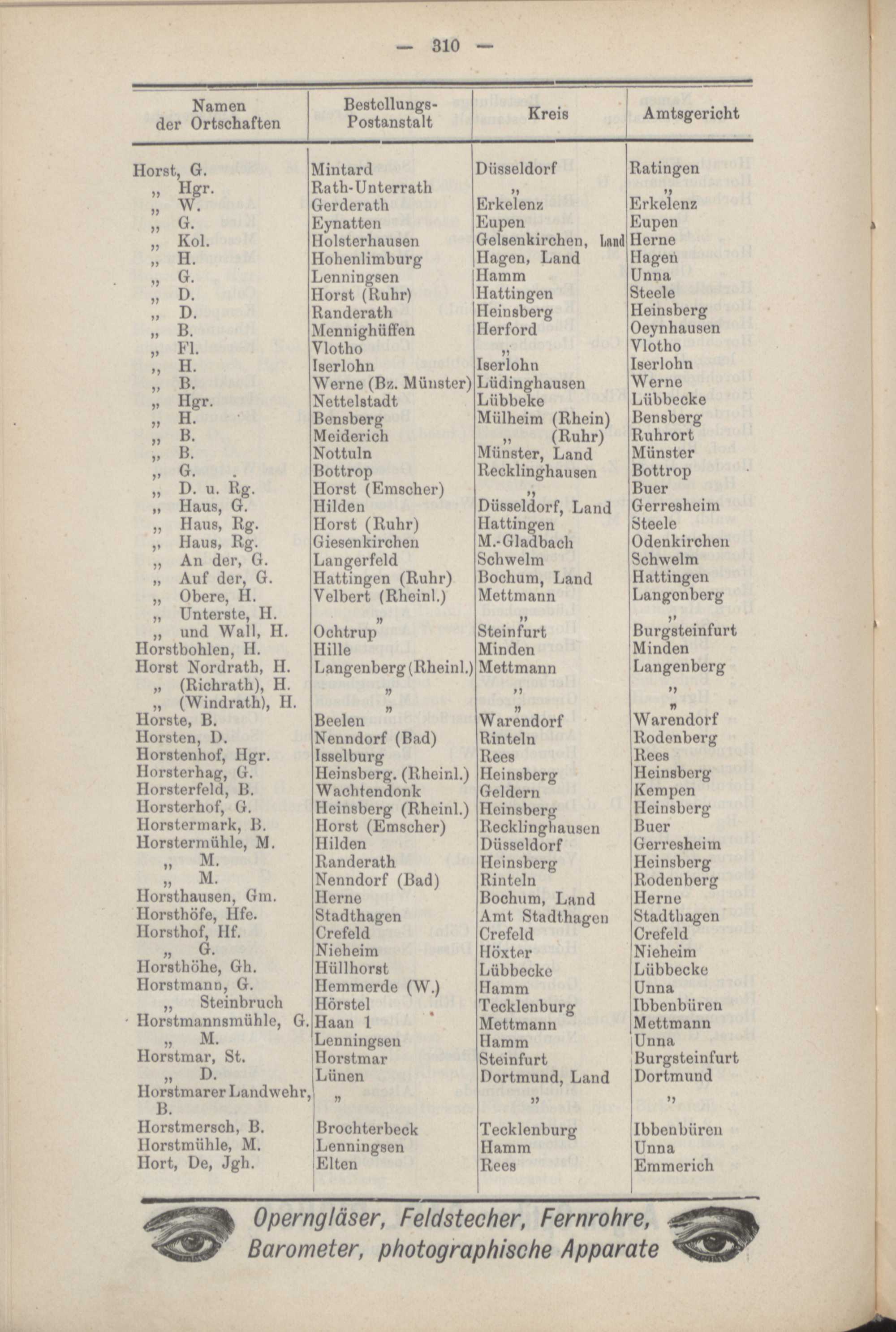 — 310 —

| Namen der Ortschaften | Bestellungs-Postanstalt | Kreis | Amtsgericht |
|---|---|---|---|
| Horst, G. | Mintard | Düsseldorf | Ratingen |
| „ Hgr. | Rath-Unterrath | „ | „ |
| „ W. | Gerderath | Erkelenz | Erkelenz |
| „ G. | Eynatten | Eupen | Eupen |
| „ Kol. | Holsterhausen | Gelsenkirchen, Land | Herne |
| „ H. | Hohenlimburg | Hagen, Land | Hagen |
| „ G. | Lenningsen | Hamm | Unna |
| „ D. | Horst (Ruhr) | Hattingen | Steele |
| „ D. | Randerath | Heinsberg | Heinsberg |
| „ B. | Mennighüffen | Herford | Oeynhausen |
| „ Fl. | Vlotho | „ | Vlotho |
| „ H. | Iserlohn | Iserlohn | Iserlohn |
| „ B. | Werne (Bz. Münster) | Lüdinghausen | Werne |
| „ Hgr. | Nettelstadt | Lübbeke | Lübbecke |
| „ H. | Bensberg | Mülheim (Rhein) | Bensberg |
| „ B. | Meiderich | „ (Ruhr) | Ruhrort |
| „ B. | Nottuln | Münster, Land | Münster |
| „ G. | Bottrop | Recklinghausen | Bottrop |
| „ D. u. Rg. | Horst (Emscher) | „ | Buer |
| „ Haus, G. | Hilden | Düsseldorf, Land | Gerresheim |
| „ Haus, Rg. | Horst (Ruhr) | Hattingen | Steele |
| „ Haus, Rg. | Giesenkirchen | M.-Gladbach | Odenkirchen |
| „ An der, G. | Langerfeld | Schwelm | Schwelm |
| „ Auf der, G. | Hattingen (Ruhr) | Bochum, Land | Hattingen |
| „ Obere, H. | Velbert (Rheinl.) | Mettmann | Langenberg |
| „ Unterste, H. | „ | „ | „ |
| „ und Wall, H. | Ochtrup | Steinfurt | Burgsteinfurt |
| Horstbohlen, H. | Hille | Minden | Minden |
| Horst Nordrath, H. | Langenberg (Rheinl.) | Mettmann | Langenberg |
| „ (Richrath), H. | „ | „ | „ |
| „ (Windrath), H. | „ | „ | „ |
| Horste, B. | Beelen | Warendorf | Warendorf |
| Horsten, D. | Nenndorf (Bad) | Rinteln | Rodenberg |
| Horstenhof, Hgr. | Isselburg | Rees | Rees |
| Horsterhag, G. | Heinsberg. (Rheinl.) | Heinsberg | Heinsberg |
| Horsterfeld, B. | Wachtendonk | Geldern | Kempen |
| Horsterhof, G. | Heinsberg (Rheinl.) | Heinsberg | Heinsberg |
| Horstermark, B. | Horst (Emscher) | Recklinghausen | Buer |
| Horstermühle, M. | Hilden | Düsseldorf | Gerresheim |
| „ M. | Randerath | Heinsberg | Heinsberg |
| „ M. | Nenndorf (Bad) | Rinteln | Rodenberg |
| Horsthausen, Gm. | Herne | Bochum, Land | Herne |
| Horsthöfe, Hfe. | Stadthagen | Amt Stadthagen | Stadthagen |
| Horsthof, Hf. | Crefeld | Crefeld | Crefeld |
| „ G. | Nieheim | Höxter | Nieheim |
| Horsthöhe, Gh. | Hüllhorst | Lübbecke | Lübbecke |
| Horstmann, G. | Hemmerde (W.) | Hamm | Unna |
| „ Steinbruch | Hörstel | Tecklenburg | Ibbenbüren |
| Horstmannsmühle, G. | Haan 1 | Mettmann | Mettmann |
| „ M. | Lenningsen | Hamm | Unna |
| Horstmar, St. | Horstmar | Steinfurt | Burgsteinfurt |
| „ D. | Lünen | Dortmund, Land | Dortmund |
| Horstmarer Landwehr, B. | „ | „ | „ |
| Horstmersch, B. | Brochterbeck | Tecklenburg | Ibbenbüren |
| Horstmühle, M. | Lenningsen | Hamm | Unna |
| Hort, De, Jgh. | Elten | Rees | Emmerich |

Operngläser, Feldstecher, Fernrohre, Barometer, photographische Apparate